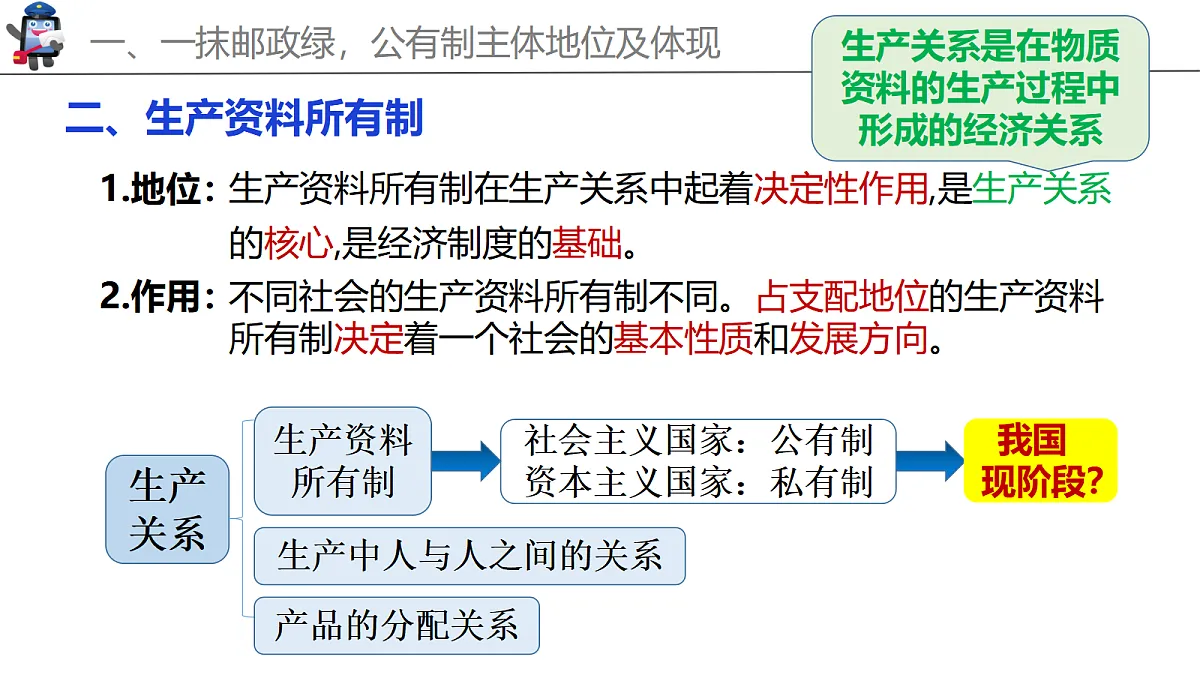 一、一抹邮政绿，公有制主体地位及体现

生产关系是在物质资料的生产过程中形成的经济关系

二、生产资料所有制

1.地位：生产资料所有制在生产关系中起着决定性作用,是生产关系的核心,是经济制度的基础。

2.作用：不同社会的生产资料所有制不同。占支配地位的生产资料所有制决定着一个社会的基本性质和发展方向。

生产关系

生产资料所有制

社会主义国家：公有制
资本主义国家：私有制

我国现阶段?

生产中人与人之间的关系

产品的分配关系